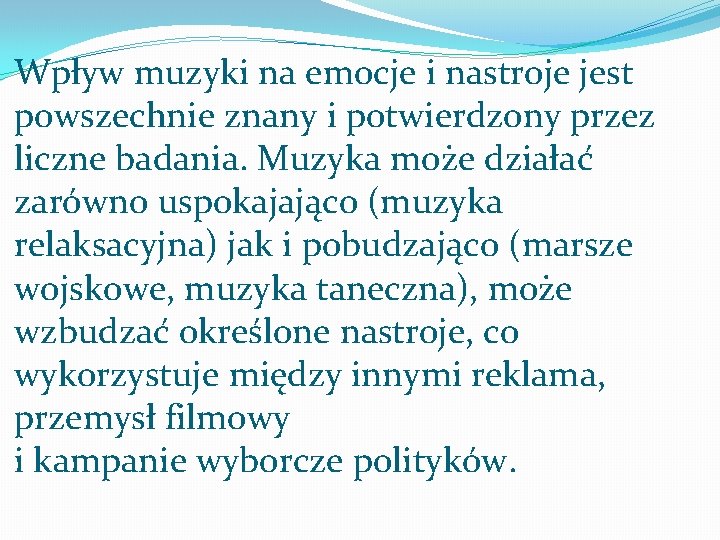 Wpływ muzyki na emocje i nastroje jest powszechnie znany i potwierdzony przez liczne badania. Muzyka może działać zarówno uspokajająco (muzyka relaksacyjna) jak i pobudzająco (marsze wojskowe, muzyka taneczna), może wzbudzać określone nastroje, co wykorzystuje między innymi reklama, przemysł filmowy
i kampanie wyborcze polityków.